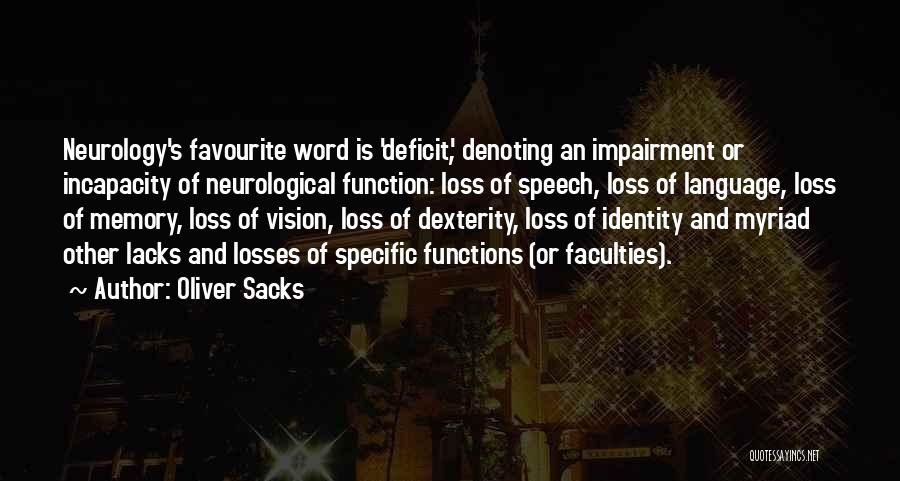 Neurology's favourite word is 'deficit,' denoting an impairment or incapacity of neurological function: loss of speech, loss of language, loss of memory, loss of vision, loss of dexterity, loss of identity and myriad other lacks and losses of specific functions (or faculties).

~ Author: Oliver Sacks

QUOTESSAYINGS.NET